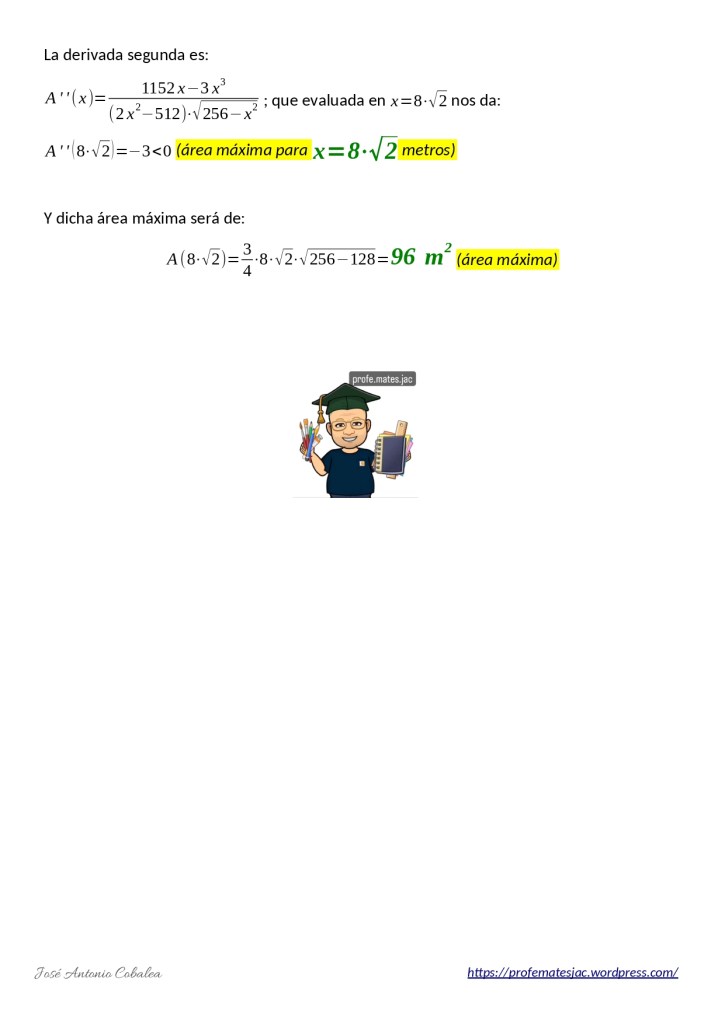 La derivada segunda es:

$A''(x)=\frac{1152x-3x^3}{(2x^2-512)\cdot\sqrt{256-x^2}}$ ; que evaluada en $x=8\cdot\sqrt{2}$ nos da:

$A''(8\cdot\sqrt{2})=-3<0$ (área máxima para $x=8\cdot\sqrt{2}$ metros)

Y dicha área máxima será de:

$A(8\cdot\sqrt{2})=\frac{3}{4}\cdot 8\cdot\sqrt{2}\cdot\sqrt{256-128}=96\ m^2$ (área máxima)

profe.mates.jac

José Antonio Cobalea

https://profematesjac.wordpress.com/